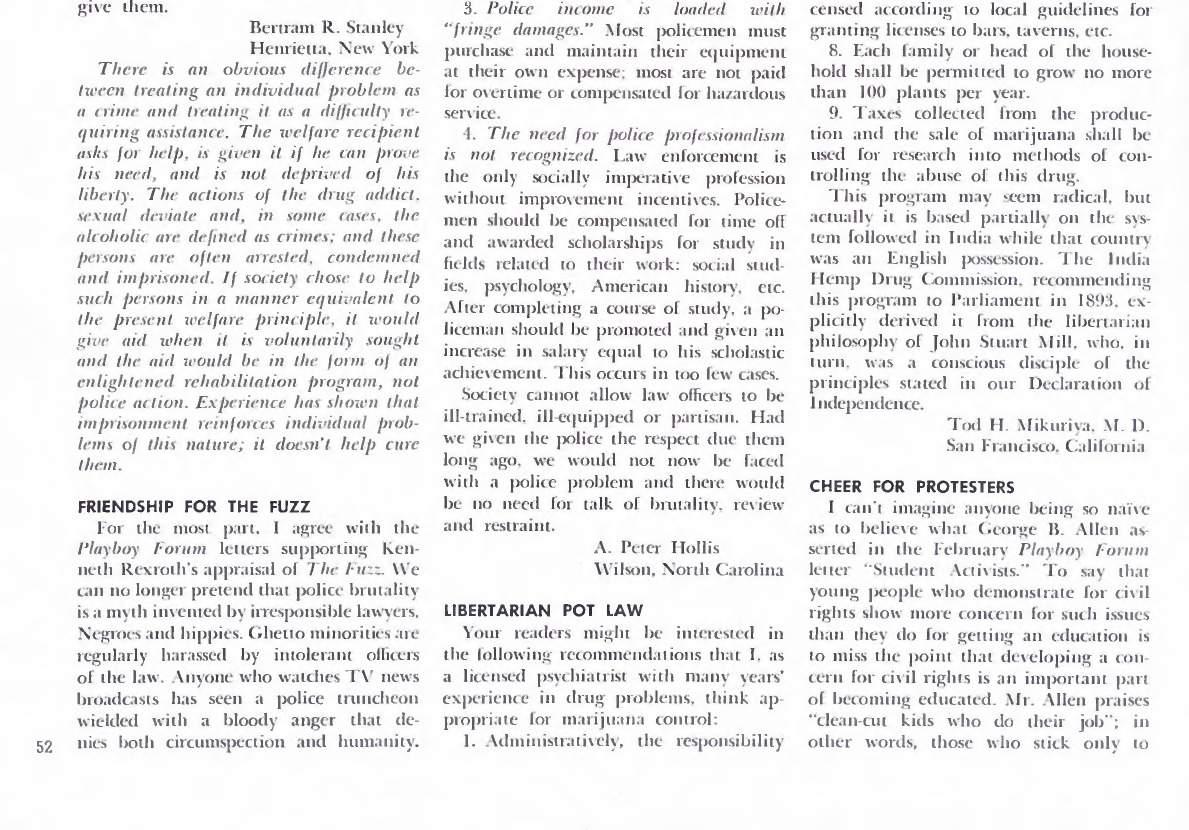 give them.

Bertram R. Stanley
Henrietta, New York

There is an obvious difference between treating an individual problem as a crime and treating it as a difficulty requiring assistance. The welfare recipient asks for help, is given it if he can prove his need, and is not deprived of his liberty. The actions of the drug addict, sexual deviate and, in some cases, the alcoholic are defined as crimes; and these persons are often arrested, condemned and imprisoned. If society chose to help such persons in a manner equivalent to the present welfare principle, it would give aid when it is voluntarily sought and the aid would be in the form of an enlightened rehabilitation program, not police action. Experience has shown that imprisonment reinforces individual problems of this nature; it doesn't help cure them.

FRIENDSHIP FOR THE FUZZ

For the most part, I agree with the Playboy Forum letters supporting Kenneth Rexroth's appraisal of The Fuzz. We can no longer pretend that police brutality is a myth invented by irresponsible lawyers, Negroes and hippies. Ghetto minorities are regularly harassed by intolerant officers of the law. Anyone who watches TV news broadcasts has seen a police truncheon wielded with a bloody anger that denies both circumspection and humanity.

52

3. Police income is loaded with "fringe damages." Most policemen must purchase and maintain their equipment at their own expense; most are not paid for overtime or compensated for hazardous service.

4. The need for police professionalism is not recognized. Law enforcement is the only socially imperative profession without improvement incentives. Policemen should be compensated for time off and awarded scholarships for study in fields related to their work: social studies, psychology, American history, etc. After completing a course of study, a policeman should be promoted and given an increase in salary equal to his scholastic achievement. This occurs in too few cases.

Society cannot allow law officers to be ill-trained, ill-equipped or partisan. Had we given the police the respect due them long ago, we would not now be faced with a police problem and there would be no need for talk of brutality, review and restraint.

A. Peter Hollis
Wilson, North Carolina

LIBERTARIAN POT LAW

Your readers might be interested in the following recommendations that I, as a licensed psychiatrist with many years' experience in drug problems, think appropriate for marijuana control:

1. Administratively, the responsibility

censed according to local guidelines for granting licenses to bars, taverns, etc.

8. Each family or head of the household shall be permitted to grow no more than 100 plants per year.

9. Taxes collected from the production and the sale of marijuana shall be used for research into methods of controlling the abuse of this drug.

This program may seem radical, but actually it is based partially on the system followed in India while that country was an English possession. The India Hemp Drug Commission, recommending this program to Parliament in 1893, explicitly derived it from the libertarian philosophy of John Stuart Mill, who, in turn, was a conscious disciple of the principles stated in our Declaration of Independence.

Tod H. Mikuriya, M. D.
San Francisco, California

CHEER FOR PROTESTERS

I can't imagine anyone being so naïve as to believe what George B. Allen asserted in the February Playboy Forum letter "Student Activists." To say that young people who demonstrate for civil rights show more concern for such issues than they do for getting an education is to miss the point that developing a concern for civil rights is an important part of becoming educated. Mr. Allen praises "clean-cut kids who do their job"; in other words, those who stick only to